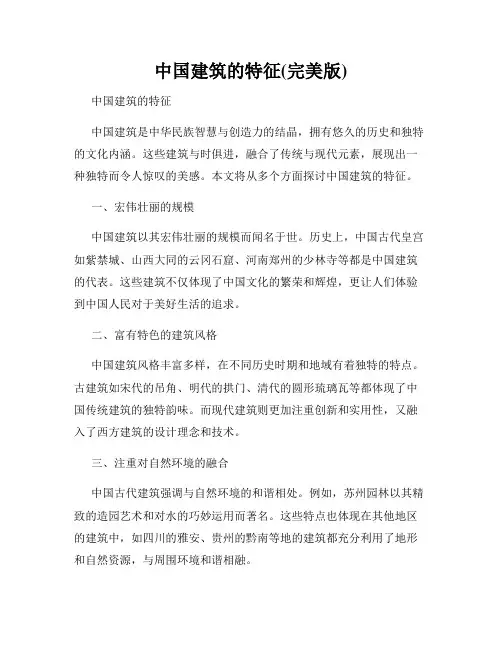 中国建筑的特征(完美版)

中国建筑的特征

中国建筑是中华民族智慧与创造力的结晶，拥有悠久的历史和独特的文化内涵。这些建筑与时俱进，融合了传统与现代元素，展现出一种独特而令人惊叹的美感。本文将从多个方面探讨中国建筑的特征。

一、宏伟壮丽的规模

中国建筑以其宏伟壮丽的规模而闻名于世。历史上，中国古代皇宫如紫禁城、山西大同的云冈石窟、河南郑州的少林寺等都是中国建筑的代表。这些建筑不仅体现了中国文化的繁荣和辉煌，更让人们体验到中国人民对于美好生活的追求。

二、富有特色的建筑风格

中国建筑风格丰富多样，在不同历史时期和地域有着独特的特点。古建筑如宋代的吊角、明代的拱门、清代的圆形琉璃瓦等都体现了中国传统建筑的独特韵味。而现代建筑则更加注重创新和实用性，又融入了西方建筑的设计理念和技术。

三、注重对自然环境的融合

中国古代建筑强调与自然环境的和谐相处。例如，苏州园林以其精致的造园艺术和对水的巧妙运用而著名。这些特点也体现在其他地区的建筑中，如四川的雅安、贵州的黔南等地的建筑都充分利用了地形和自然资源，与周围环境和谐相融。